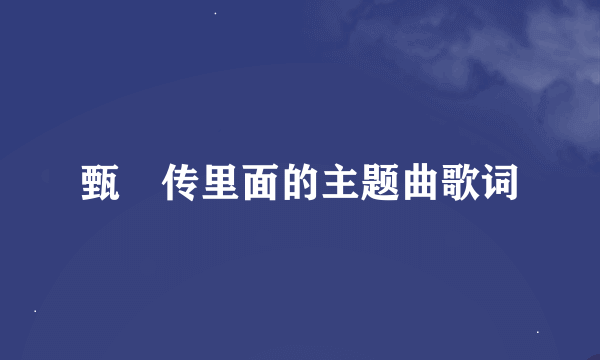 甄　传里面的主题曲歌词